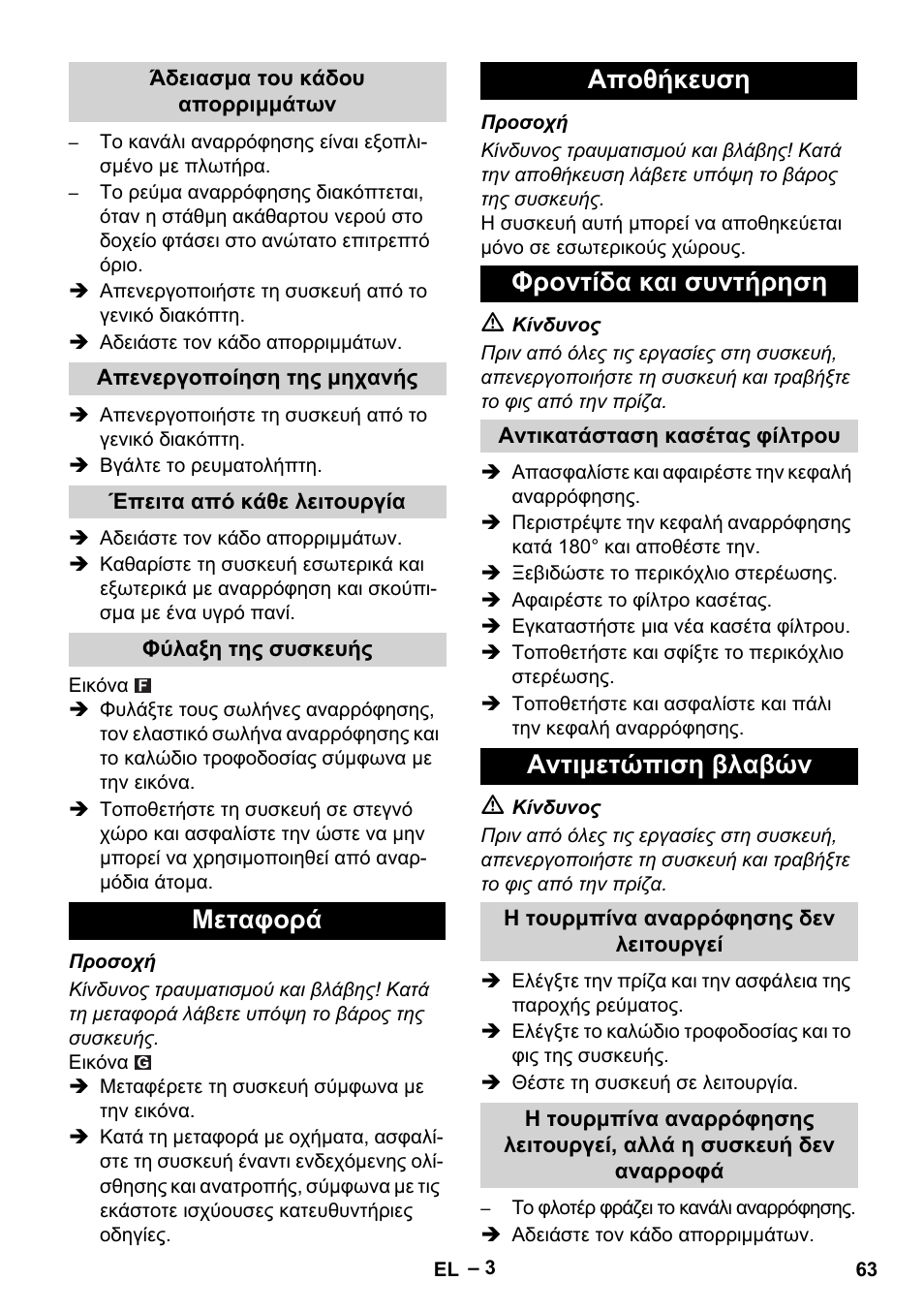 Άδειασμα του κάδου απορριμμάτων

– Το κανάλι αναρρόφησης είναι εξοπλισμένο με πλωτήρα.
– Το ρεύμα αναρρόφησης διακόπτεται, όταν η στάθμη ακάθαρτου νερού στο δοχείο φτάσει στο ανώτατο επιτρεπτό όριο.
➔ Απενεργοποιήστε τη συσκευή από το γενικό διακόπτη.
➔ Αδειάστε τον κάδο απορριμμάτων.

Απενεργοποίηση της μηχανής

➔ Απενεργοποιήστε τη συσκευή από το γενικό διακόπτη.
➔ Βγάλτε το ρευματολήπτη.

Έπειτα από κάθε λειτουργία

➔ Αδειάστε τον κάδο απορριμμάτων.
➔ Καθαρίστε τη συσκευή εσωτερικά και εξωτερικά με αναρρόφηση και σκούπισμα με ένα υγρό πανί.

Φύλαξη της συσκευής

Εικόνα F
➔ Φυλάξτε τους σωλήνες αναρρόφησης, τον ελαστικό σωλήνα αναρρόφησης και το καλώδιο τροφοδοσίας σύμφωνα με την εικόνα.
➔ Τοποθετήστε τη συσκευή σε στεγνό χώρο και ασφαλίστε την ώστε να μην μπορεί να χρησιμοποιηθεί από αναρμόδια άτομα.

Μεταφορά

Προσοχή
Κίνδυνος τραυματισμού και βλάβης! Κατά τη μεταφορά λάβετε υπόψη το βάρος της συσκευής.
Εικόνα G
➔ Μεταφέρετε τη συσκευή σύμφωνα με την εικόνα.
➔ Κατά τη μεταφορά με οχήματα, ασφαλίστε τη συσκευή έναντι ενδεχόμενης ολίσθησης και ανατροπής, σύμφωνα με τις εκάστοτε ισχύουσες κατευθυντήριες οδηγίες.

Αποθήκευση

Προσοχή
Κίνδυνος τραυματισμού και βλάβης! Κατά την αποθήκευση λάβετε υπόψη το βάρος της συσκευής.
Η συσκευή αυτή μπορεί να αποθηκεύεται μόνο σε εσωτερικούς χώρους.

Φροντίδα και συντήρηση

⚠ Κίνδυνος
Πριν από όλες τις εργασίες στη συσκευή, απενεργοποιήστε τη συσκευή και τραβήξτε το φις από την πρίζα.

Αντικατάσταση κασέτας φίλτρου

➔ Απασφαλίστε και αφαιρέστε την κεφαλή αναρρόφησης.
➔ Περιστρέψτε την κεφαλή αναρρόφησης κατά 180° και αποθέστε την.
➔ Ξεβιδώστε το περικόχλιο στερέωσης.
➔ Αφαιρέστε το φίλτρο κασέτας.
➔ Εγκαταστήστε μια νέα κασέτα φίλτρου.
➔ Τοποθετήστε και σφίξτε το περικόχλιο στερέωσης.
➔ Τοποθετήστε και ασφαλίστε και πάλι την κεφαλή αναρρόφησης.

Αντιμετώπιση βλαβών

⚠ Κίνδυνος
Πριν από όλες τις εργασίες στη συσκευή, απενεργοποιήστε τη συσκευή και τραβήξτε το φις από την πρίζα.

Η τουρμπίνα αναρρόφησης δεν λειτουργεί

➔ Ελέγξτε την πρίζα και την ασφάλεια της παροχής ρεύματος.
➔ Ελέγξτε το καλώδιο τροφοδοσίας και το φις της συσκευής.
➔ Θέστε τη συσκευή σε λειτουργία.

Η τουρμπίνα αναρρόφησης λειτουργεί, αλλά η συσκευή δεν αναρροφά

– Το φλοτέρ φράζει το κανάλι αναρρόφησης.
➔ Αδειάστε τον κάδο απορριμμάτων.

EL – 3

63